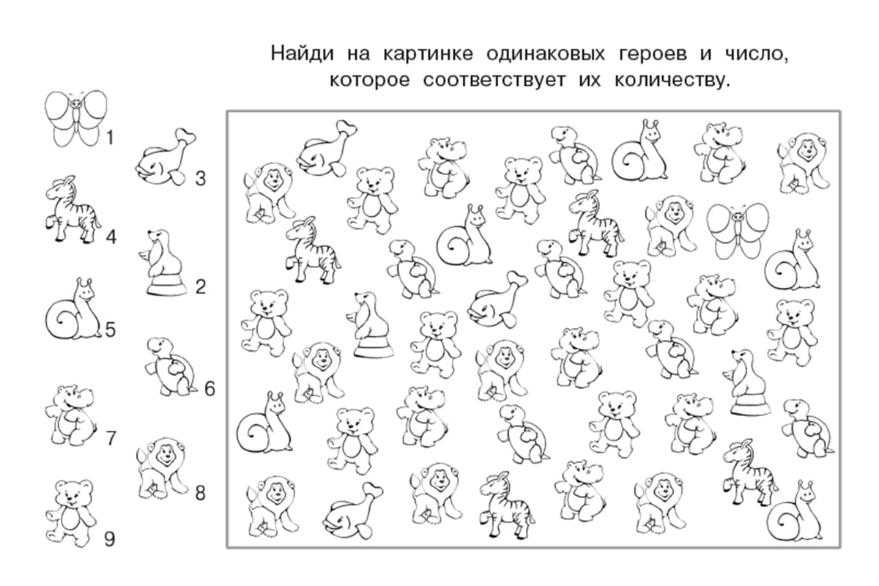 Найди на картинке одинаковых героев и число, которое соответствует их количеству.

1
3
4
2
5
6
7
8
9